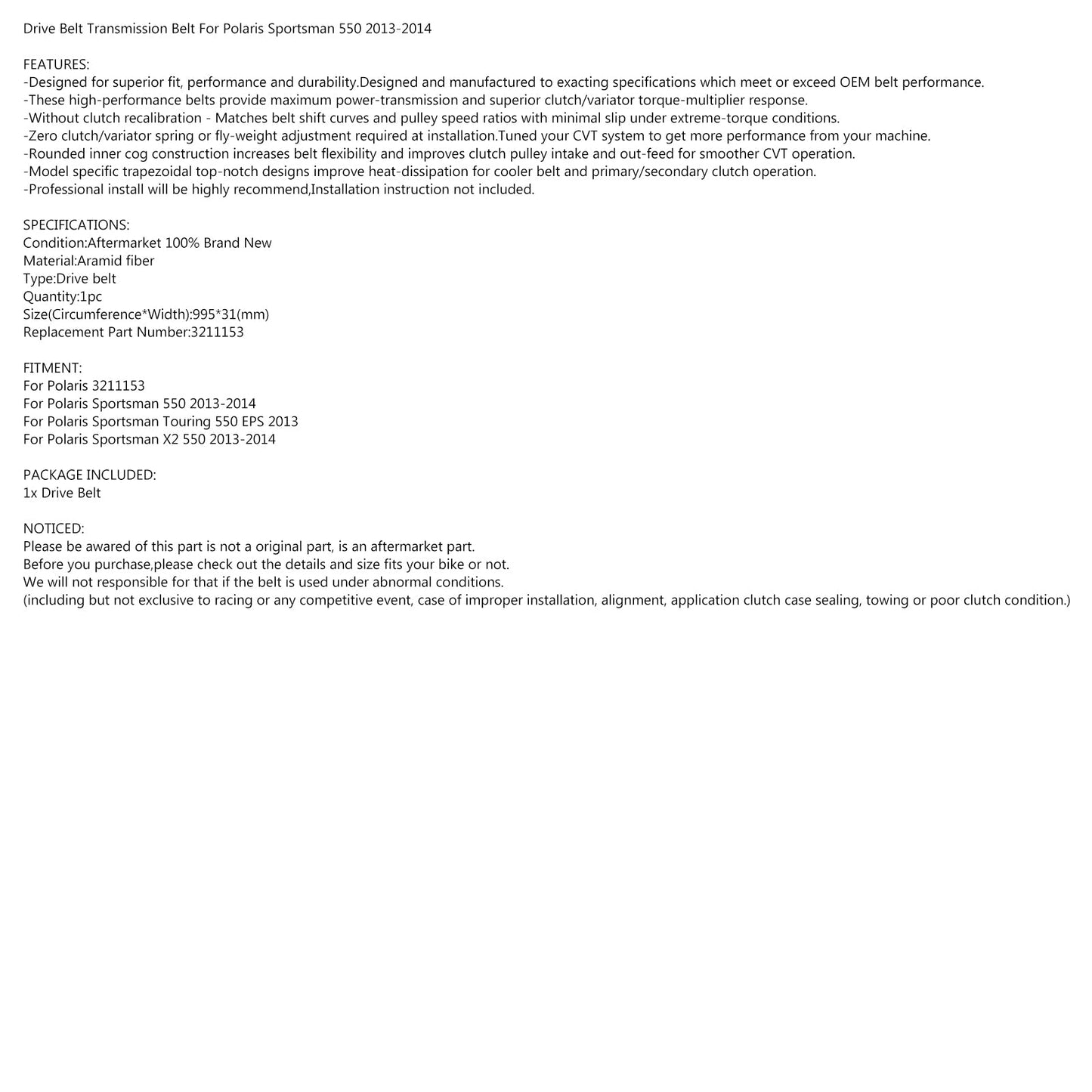 Drive Belt Transmission Belt For Polaris Sportsman 550 2013-2014

FEATURES:
-Designed for superior fit, performance and durability.Designed and manufactured to exacting specifications which meet or exceed OEM belt performance.
-These high-performance belts provide maximum power-transmission and superior clutch/variator torque-multiplier response.
-Without clutch recalibration - Matches belt shift curves and pulley speed ratios with minimal slip under extreme-torque conditions.
-Zero clutch/variator spring or fly-weight adjustment required at installation.Tuned your CVT system to get more performance from your machine.
-Rounded inner cog construction increases belt flexibility and improves clutch pulley intake and out-feed for smoother CVT operation.
-Model specific trapezoidal top-notch designs improve heat-dissipation for cooler belt and primary/secondary clutch operation.
-Professional install will be highly recommend,Installation instruction not included.

SPECIFICATIONS:
Condition:Aftermarket 100% Brand New
Material:Aramid fiber
Type:Drive belt
Quantity:1pc
Size(Circumference*Width):995*31(mm)
Replacement Part Number:3211153

FITMENT:
For Polaris 3211153
For Polaris Sportsman 550 2013-2014
For Polaris Sportsman Touring 550 EPS 2013
For Polaris Sportsman X2 550 2013-2014

PACKAGE INCLUDED:
1x Drive Belt

NOTICED:
Please be awared of this part is not a original part, is an aftermarket part.
Before you purchase,please check out the details and size fits your bike or not.
We will not responsible for that if the belt is used under abnormal conditions.
(including but not exclusive to racing or any competitive event, case of improper installation, alignment, application clutch case sealing, towing or poor clutch condition.)